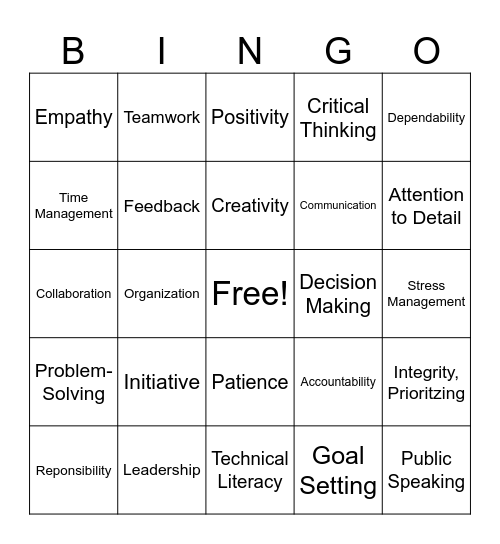 | B | I | N | G | O |
|---|---|---|---|---|
| Empathy | Teamwork | Positivity | Critical Thinking | Dependability |
| Time Management | Feedback | Creativity | Communication | Attention to Detail |
| Collaboration | Organization | Free! | Decision Making | Stress Management |
| Problem-Solving | Initiative | Patience | Accountability | Integrity, Prioritzing |
| Reponsibility | Leadership | Technical Literacy | Goal Setting | Public Speaking |